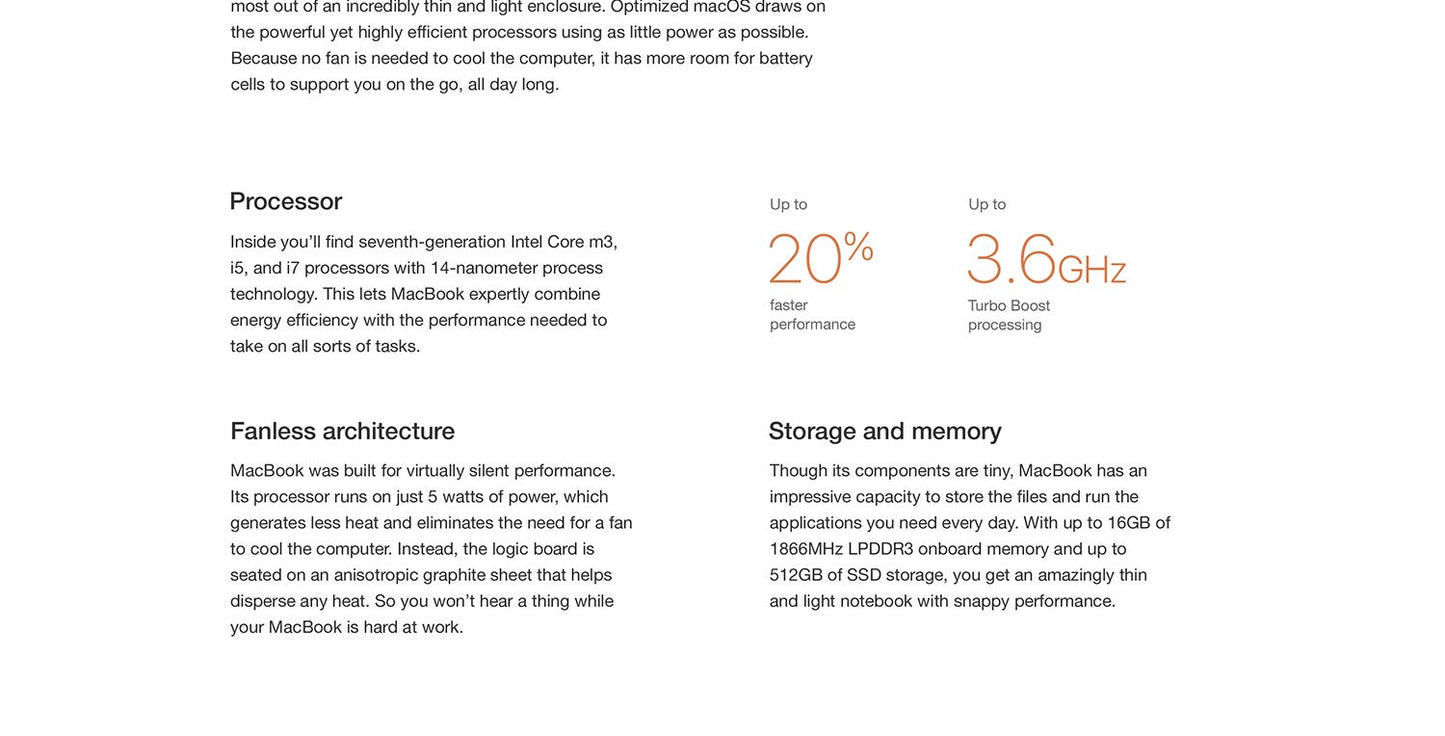 most out of an incredibly thin and light enclosure. Optimized macOS draws on the powerful yet highly efficient processors using as little power as possible. Because no fan is needed to cool the computer, it has more room for battery cells to support you on the go, all day long.

Processor

Inside you'll find seventh-generation Intel Core m3, i5, and i7 processors with 14-nanometer process technology. This lets MacBook expertly combine energy efficiency with the performance needed to take on all sorts of tasks.

Up to
20%
faster performance

Up to
3.6GHz
Turbo Boost processing

Fanless architecture

MacBook was built for virtually silent performance. Its processor runs on just 5 watts of power, which generates less heat and eliminates the need for a fan to cool the computer. Instead, the logic board is seated on an anisotropic graphite sheet that helps disperse any heat. So you won't hear a thing while your MacBook is hard at work.

Storage and memory

Though its components are tiny, MacBook has an impressive capacity to store the files and run the applications you need every day. With up to 16GB of 1866MHz LPDDR3 onboard memory and up to 512GB of SSD storage, you get an amazingly thin and light notebook with snappy performance.